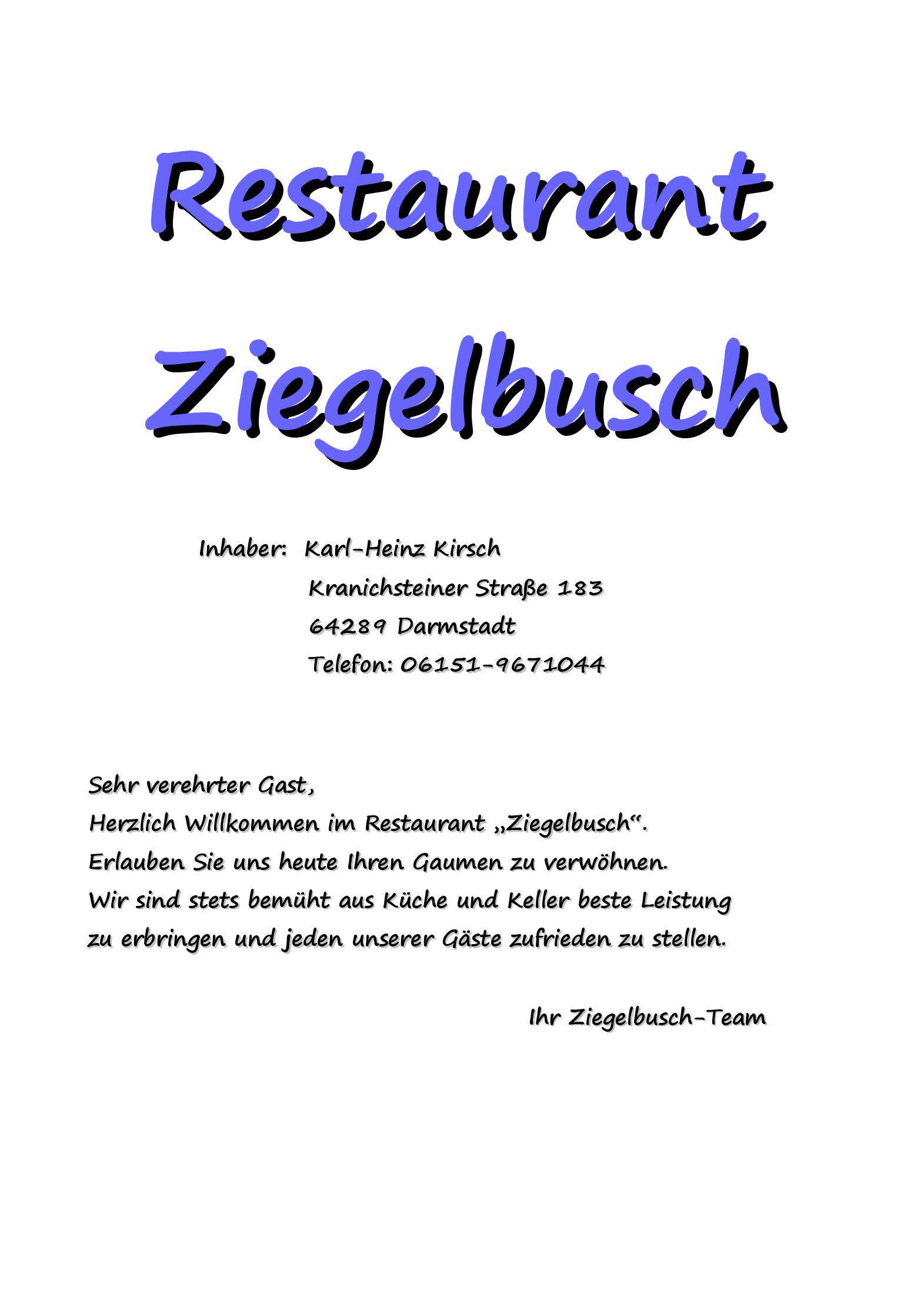 Restaurant

Ziegelbusch

Inhaber: Karl-Heinz Kirsch
Kranichsteiner Straße 183
64289 Darmstadt
Telefon: 06151-9671044

Sehr verehrter Gast,
Herzlich Willkommen im Restaurant „Ziegelbusch“.
Erlauben Sie uns heute Ihren Gaumen zu verwöhnen.
Wir sind stets bemüht aus Küche und Keller beste Leistung zu erbringen und jeden unserer Gäste zufrieden zu stellen.

Ihr Ziegelbusch-Team